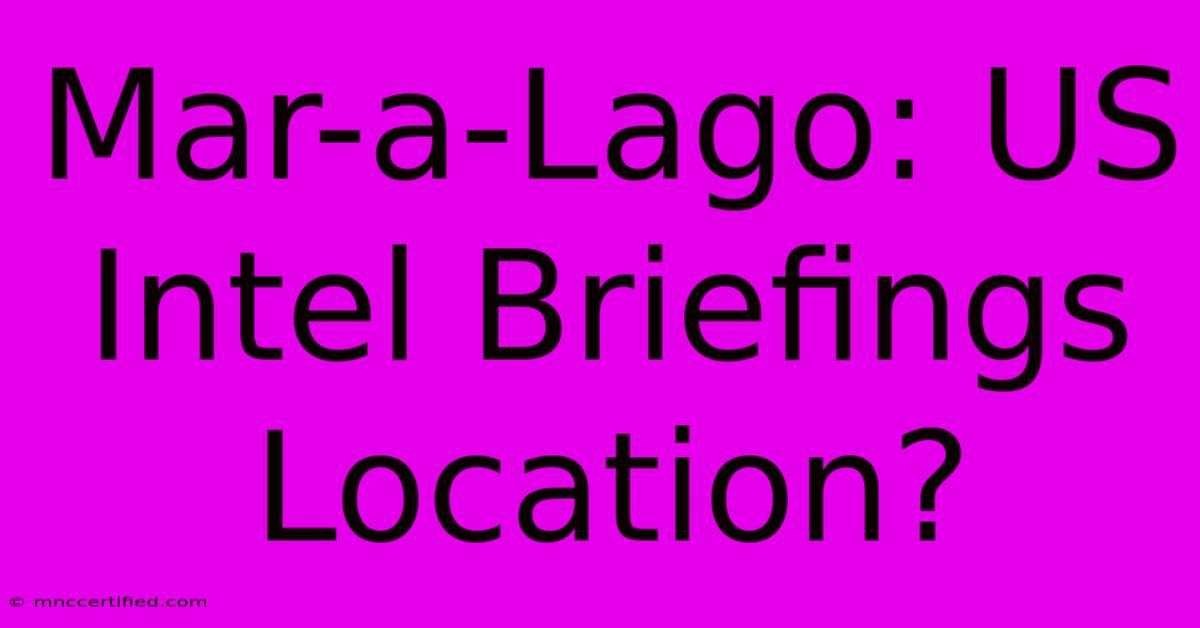 Mar-a-Lago: US Intel Briefings Location?

© mnccertified.com